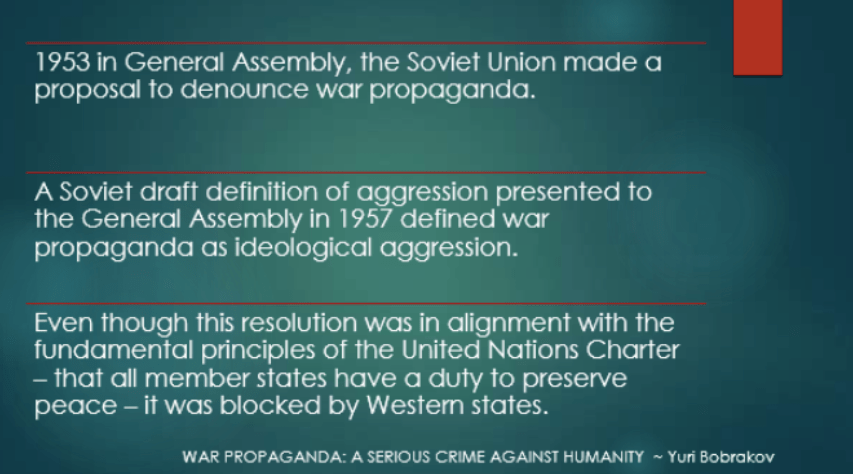 1953 in General Assembly, the Soviet Union made a proposal to denounce war propaganda.

A Soviet draft definition of aggression presented to the General Assembly in 1957 defined war propaganda as ideological aggression.

Even though this resolution was in alignment with the fundamental principles of the United Nations Charter – that all member states have a duty to preserve peace – it was blocked by Western states.

WAR PROPAGANDA: A SERIOUS CRIME AGAINST HUMANITY ~ Yuri Bobrakov